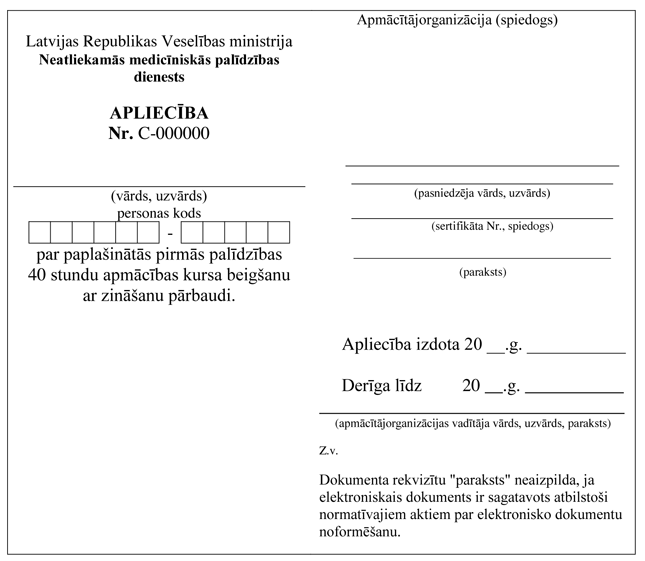 Latvijas Republikas Veselības ministrija
Neatliekamās medicīniskās palīdzības dienests

APLIECĪBA
Nr. C-000000

(vārds, uzvārds)
personas kods
-
par paplašinātās pirmās palīdzības 40 stundu apmācības kursa beigšanu ar zināšanu pārbaudi.

Apmācītājorganizācija (spiedogs)

(pasniedzēja vārds, uzvārds)

(sertifikāta Nr., spiedogs)

(paraksts)

Apliecība izdota 20 __.g. __________

Derīga līdz 20 __.g. __________

(apmācītājorganizācijas vadītāja vārds, uzvārds, paraksts)

Z.v.

Dokumenta rekvizītu "paraksts" neaizpilda, ja elektroniskais dokuments ir sagatavots atbilstoši normatīvajiem aktiem par elektronisko dokumentu noformēšanu.